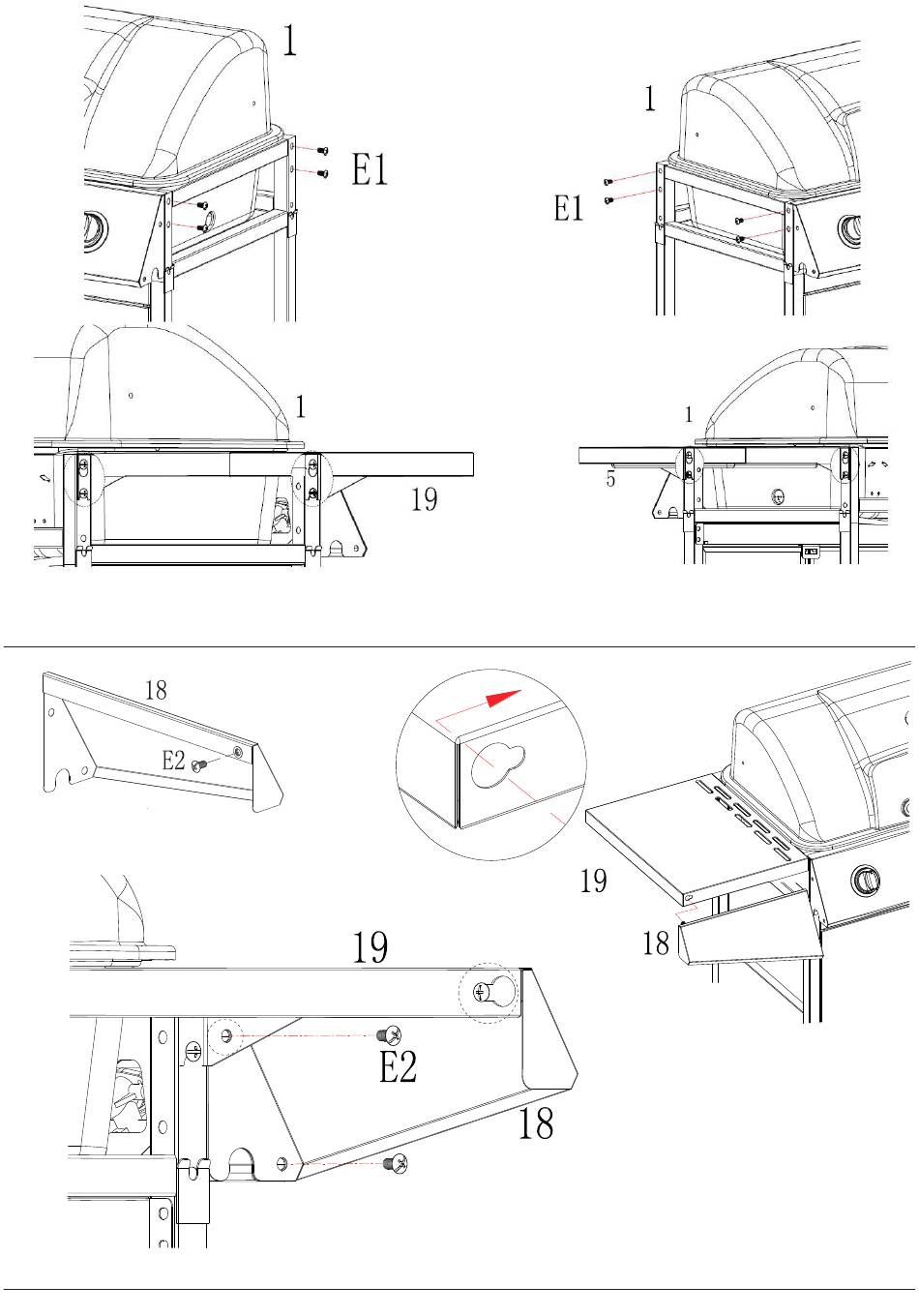 1

E1

1

E1

1

19

1

5

18

E2

19

18

19

E2

18